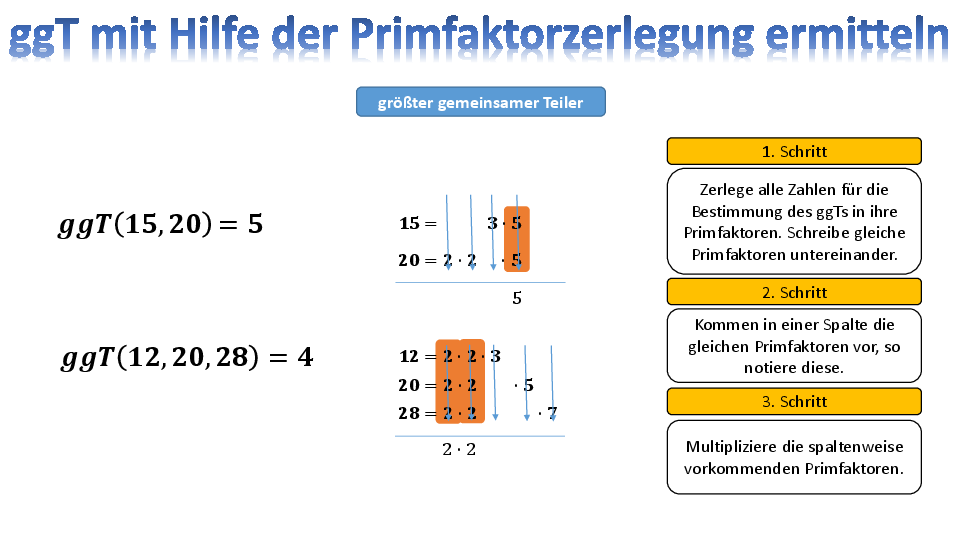 ggT mit Hilfe der Primfaktorzerlegung ermitteln

größter gemeinsamer Teiler

$ggT(15, 20) = 5$

$15 = 3 \cdot 5$
$20 = 2 \cdot 2 \cdot 5$
$5$

$ggT(12, 20, 28) = 4$

$12 = 2 \cdot 2 \cdot 3$
$20 = 2 \cdot 2 \cdot 5$
$28 = 2 \cdot 2 \cdot 7$
$2 \cdot 2$

1. Schritt

Zerlege alle Zahlen für die Bestimmung des ggTs in ihre Primfaktoren. Schreibe gleiche Primfaktoren untereinander.

2. Schritt

Kommen in einer Spalte die gleichen Primfaktoren vor, so notiere diese.

3. Schritt

Multipliziere die spaltenweise vorkommenden Primfaktoren.